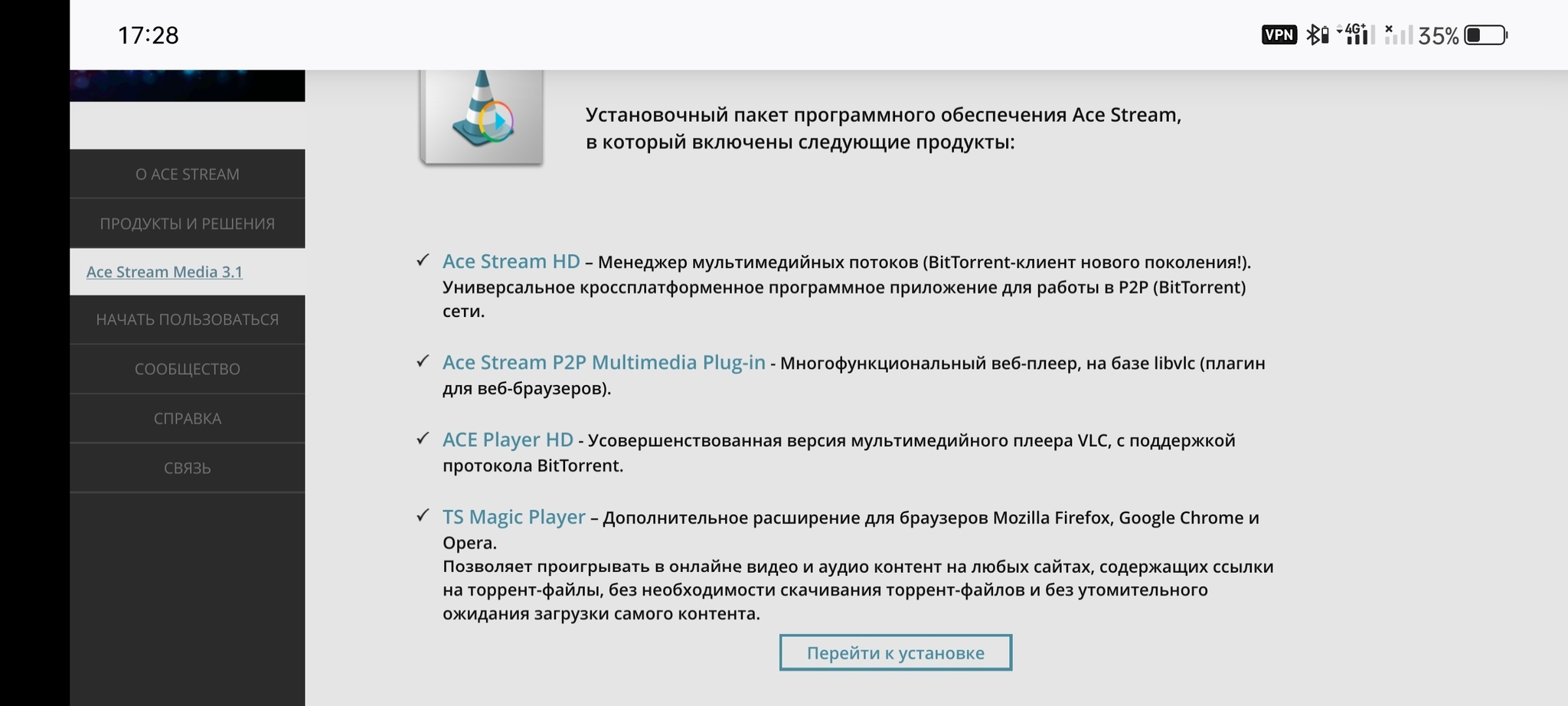 17:28

VPN 4G 35%

О ACE STREAM

ПРОДУКТЫ И РЕШЕНИЯ

Ace Stream Media 3.1

НАЧАТЬ ПОЛЬЗОВАТЬСЯ

СООБЩЕСТВО

СПРАВКА

СВЯЗЬ

Установочный пакет программного обеспечения Ace Stream, в который включены следующие продукты:

✓ Ace Stream HD – Менеджер мультимедийных потоков (BitTorrent-клиент нового поколения!). Универсальное кроссплатформенное программное приложение для работы в P2P (BitTorrent) сети.

✓ Ace Stream P2P Multimedia Plug-in - Многофункциональный веб-плеер, на базе libvlc (плагин для веб-браузеров).

✓ ACE Player HD - Усовершенствованная версия мультимедийного плеера VLC, с поддержкой протокола BitTorrent.

✓ TS Magic Player – Дополнительное расширение для браузеров Mozilla Firefox, Google Chrome и Opera.
Позволяет проигрывать в онлайне видео и аудио контент на любых сайтах, содержащих ссылки на торрент-файлы, без необходимости скачивания торрент-файлов и без утомительного ожидания загрузки самого контента.

Перейти к установке